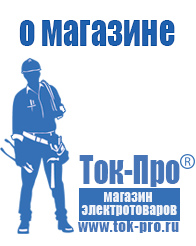 о магазине

Ток-Про®

магазин электротоваров

www.tok-pro.ru